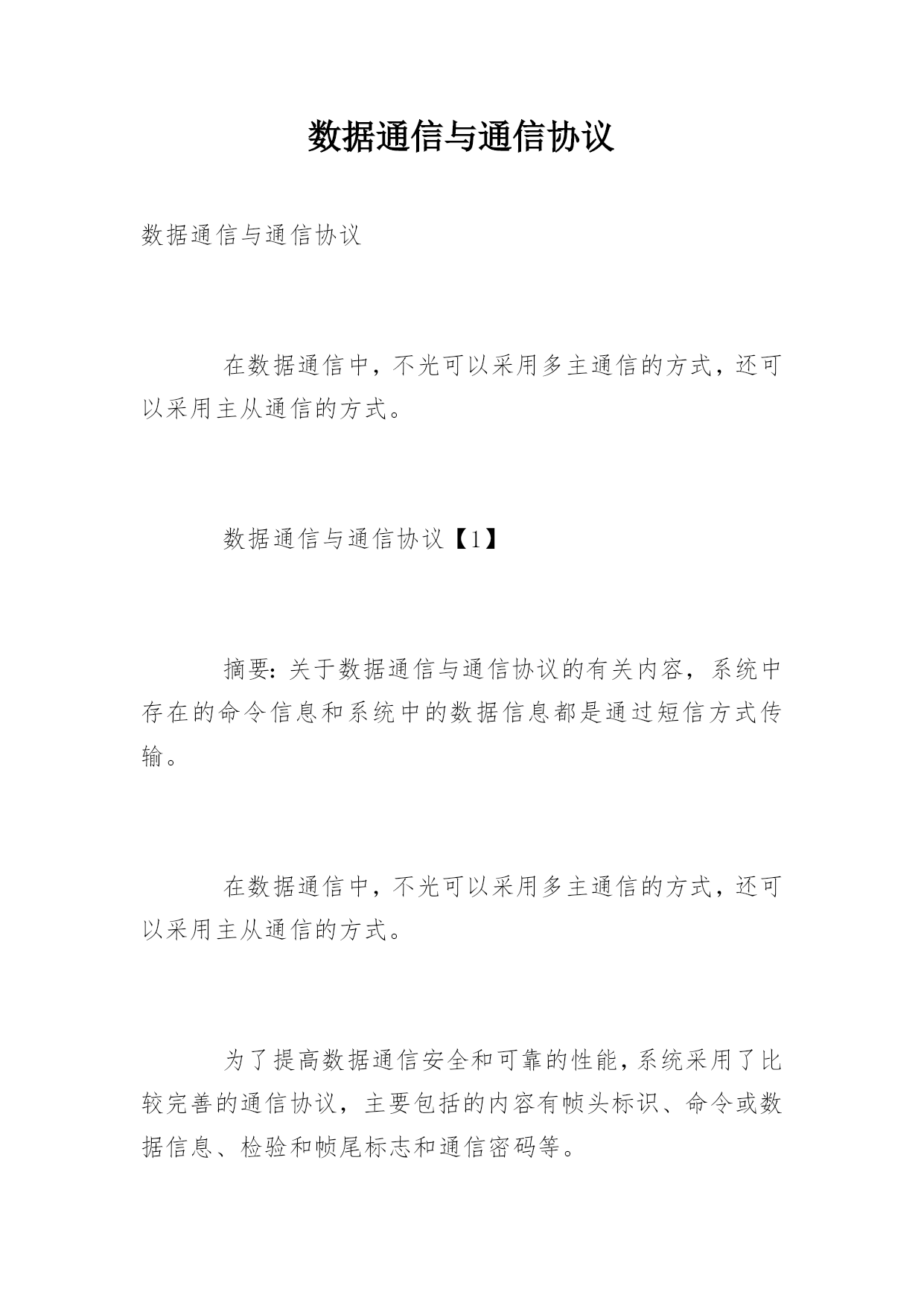 数据通信与通信协议

数据通信与通信协议

在数据通信中，不光可以采用多主通信的方式，还可以采用主从通信的方式。

数据通信与通信协议【1】

摘要：关于数据通信与通信协议的有关内容，系统中存在的命令信息和系统中的数据信息都是通过短信方式传输。

在数据通信中，不光可以采用多主通信的方式，还可以采用主从通信的方式。

为了提高数据通信安全和可靠的性能，系统采用了比较完善的通信协议，主要包括的内容有帧头标识、命令或数据信息、检验和帧尾标志和通信密码等。